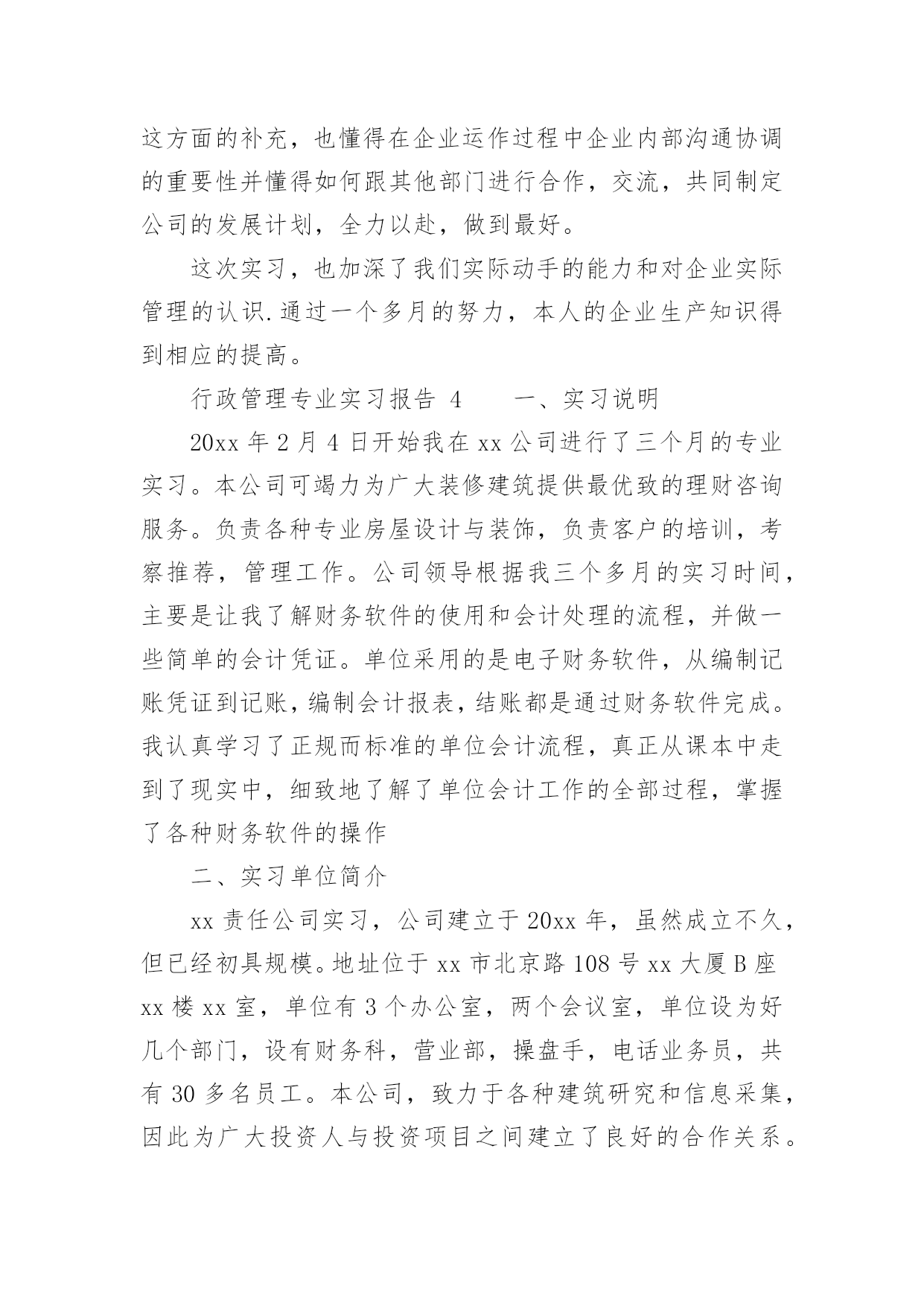 这方面的补充，也懂得在企业运作过程中企业内部沟通协调的重要性并懂得如何跟其他部门进行合作，交流，共同制定公司的发展计划，全力以赴，做到最好。

这次实习，也加深了我们实际动手的能力和对企业实际管理的认识.通过一个多月的努力，本人的企业生产知识得到相应的提高。

行政管理专业实习报告 4　　一、实习说明

20xx 年 2 月 4 日开始我在 xx 公司进行了三个月的专业实习。本公司可竭力为广大装修建筑提供最优致的理财咨询服务。负责各种专业房屋设计与装饰，负责客户的培训，考察推荐，管理工作。公司领导根据我三个多月的实习时间，主要是让我了解财务软件的使用和会计处理的流程，并做一些简单的会计凭证。单位采用的是电子财务软件，从编制记账凭证到记账，编制会计报表，结账都是通过财务软件完成。我认真学习了正规而标准的单位会计流程，真正从课本中走到了现实中，细致地了解了单位会计工作的全部过程，掌握了各种财务软件的操作

二、实习单位简介

xx 责任公司实习，公司建立于 20xx 年，虽然成立不久，但已经初具规模。地址位于 xx 市北京路 108 号 xx 大厦 B 座 xx 楼 xx 室，单位有 3 个办公室，两个会议室，单位设为好几个部门，设有财务科，营业部，操盘手，电话业务员，共有 30 多名员工。本公司，致力于各种建筑研究和信息采集，因此为广大投资人与投资项目之间建立了良好的合作关系。